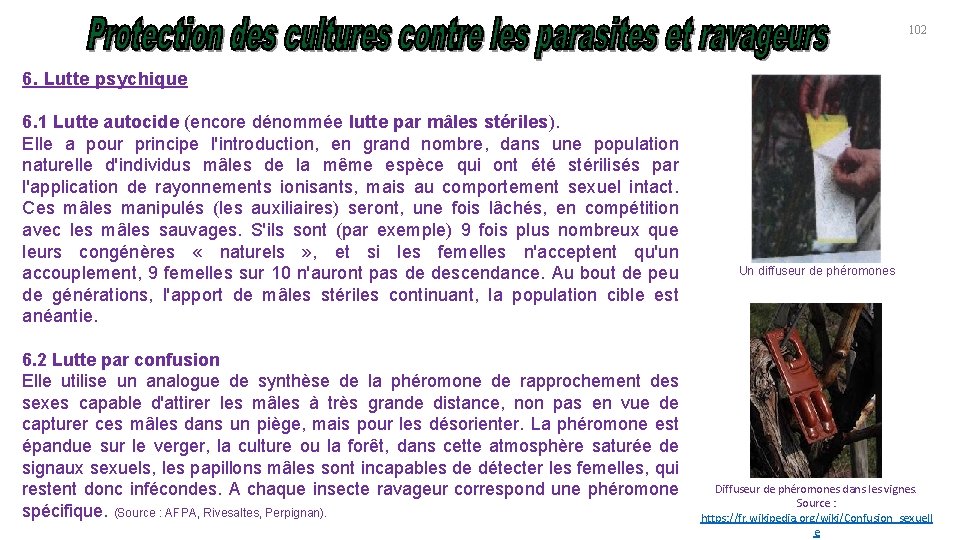 Protection des cultures contre les parasites et ravageurs

102

6. Lutte psychique

6.1 Lutte autocide (encore dénommée lutte par mâles stériles).
Elle a pour principe l'introduction, en grand nombre, dans une population naturelle d'individus mâles de la même espèce qui ont été stérilisés par l'application de rayonnements ionisants, mais au comportement sexuel intact. Ces mâles manipulés (les auxiliaires) seront, une fois lâchés, en compétition avec les mâles sauvages. S'ils sont (par exemple) 9 fois plus nombreux que leurs congénères « naturels », et si les femelles n'acceptent qu'un accouplement, 9 femelles sur 10 n'auront pas de descendance. Au bout de peu de générations, l'apport de mâles stériles continuant, la population cible est anéantie.

6.2 Lutte par confusion
Elle utilise un analogue de synthèse de la phéromone de rapprochement des sexes capable d'attirer les mâles à très grande distance, non pas en vue de capturer ces mâles dans un piège, mais pour les désorienter. La phéromone est épandue sur le verger, la culture ou la forêt, dans cette atmosphère saturée de signaux sexuels, les papillons mâles sont incapables de détecter les femelles, qui restent donc infécondes. A chaque insecte ravageur correspond une phéromone spécifique. (Source : AFPA, Rivesaltes, Perpignan).

Un diffuseur de phéromones

Diffuseur de phéromones dans les vignes. Source : https://fr.wikipedia.org/wiki/Confusion_sexuelle